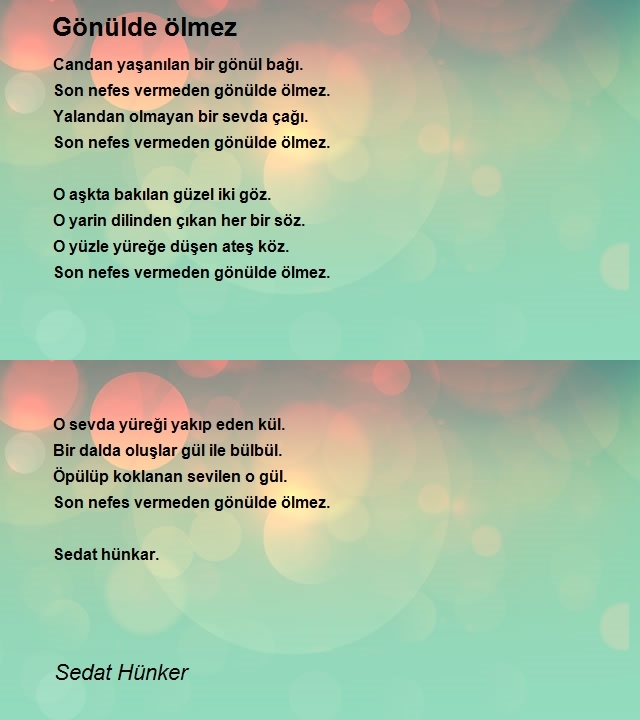 Gönülde ölmez

Candan yaşanılan bir gönül bağı.
Son nefes vermeden gönülde ölmez.
Yalandan olmayan bir sevda çağı.
Son nefes vermeden gönülde ölmez.

O aşkta bakılan güzel iki göz.
O yarin dilinden çıkan her bir söz.
O yüzle yüreğe düşen ateş köz.
Son nefes vermeden gönülde ölmez.

O sevda yüreği yakıp eden kül.
Bir dalda oluşlar gül ile bülbül.
Öpülüp koklanan sevilen o gül.
Son nefes vermeden gönülde ölmez.

Sedat hünkar.

Sedat Hünker